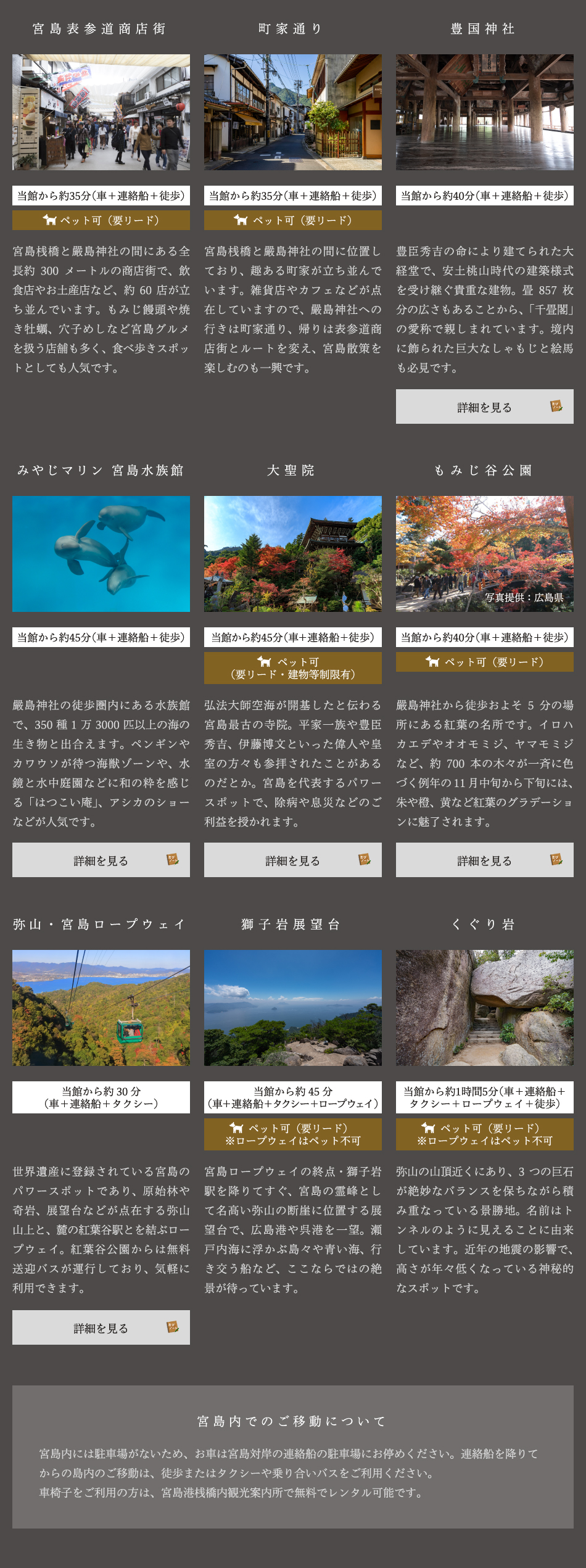 宮島表参道商店街

当館から約35分(車+連絡船+徒歩)

ペット可（要リード）

宮島桟橋と嚴島神社の間にある全長約300メートルの商店街で、飲食店やお土産店など、約60店が立ち並んでいます。もみじ饅頭や焼き牡蠣、穴子めしなど宮島グルメを扱う店舗も多く、食べ歩きスポットとしても人気です。

町家通り

当館から約35分(車+連絡船+徒歩)

ペット可（要リード）

宮島桟橋と嚴島神社の間に位置しており、趣ある町家が立ち並んでいます。雑貨店やカフェなどが点在していますので、嚴島神社への行きは町家通り、帰りは表参道商店街とルートを変え、宮島散策を楽しむのも一興です。

豊国神社

当館から約40分(車+連絡船+徒歩)

豊臣秀吉の命により建てられた大経堂で、安土桃山時代の建築様式を受け継ぐ貴重な建物。畳857枚分の広さもあることから、「千畳閣」の愛称で親しまれています。境内に飾られた巨大なしゃもじと絵馬も必見です。

詳細を見る

みやじマリン 宮島水族館

当館から約45分(車+連絡船+徒歩)

嚴島神社の徒歩圏内にある水族館で、350種1万3000匹以上の海の生き物と出合えます。ペンギンやカワウソが待つ海獣ゾーンや、水鏡と水中庭園などに和の粋を感じる「はつこい庵」、アシカのショーなどが人気です。

詳細を見る

大聖院

当館から約45分(車+連絡船+徒歩)

ペット可
（要リード・建物等制限有）

弘法大師空海が開基したと伝わる宮島最古の寺院。平家一族や豊臣秀吉、伊藤博文といった偉人や皇室の方々も参拝されたことがあるのだとか。宮島を代表するパワースポットで、除病や息災などのご利益を授かれます。

詳細を見る

もみじ谷公園

写真提供：広島県

当館から約40分(車+連絡船+徒歩)

ペット可（要リード）

嚴島神社から徒歩およそ5分の場所にある紅葉の名所です。イロハカエデやオオモミジ、ヤマモミジなど、約700本の木々が一斉に色づく例年の11月中旬から下旬には、朱や橙、黄など紅葉のグラデーションに魅了されます。

詳細を見る

弥山・宮島ロープウェイ

当館から約30分
（車+連絡船+タクシー）

世界遺産に登録されている宮島のパワースポットであり、原始林や奇岩、展望台などが点在する弥山山上と、麓の紅葉谷駅とを結ぶロープウェイ。紅葉谷公園からは無料送迎バスが運行しており、気軽に利用できます。

詳細を見る

獅子岩展望台

当館から約45分
（車+連絡船+タクシー+ロープウェイ）

ペット可（要リード）
※ロープウェイはペット不可

宮島ロープウェイの終点・獅子岩駅を降りてすぐ、宮島の霊峰として名高い弥山の断崖に位置する展望台で、広島港や呉港を一望。瀬戸内海に浮かぶ島々や青い海、行き交う船など、ここならではの絶景が待っています。

くぐり岩

当館から約1時間5分(車+連絡船+タクシー+ロープウェイ+徒歩)

ペット可（要リード）
※ロープウェイはペット不可

弥山の山頂近くにあり、3つの巨石が絶妙なバランスを保ちながら積み重なっている景勝地。名前はトンネルのように見えることに由来しています。近年の地震の影響で、高さが年々低くなっている神秘的なスポットです。

宮島内でのご移動について

宮島内には駐車場がないため、お車は宮島対岸の連絡船の駐車場にお停めください。連絡船を降りてからの島内のご移動は、徒歩またはタクシーや乗り合いバスをご利用ください。
車椅子をご利用の方は、宮島港桟橋内観光案内所で無料でレンタル可能です。